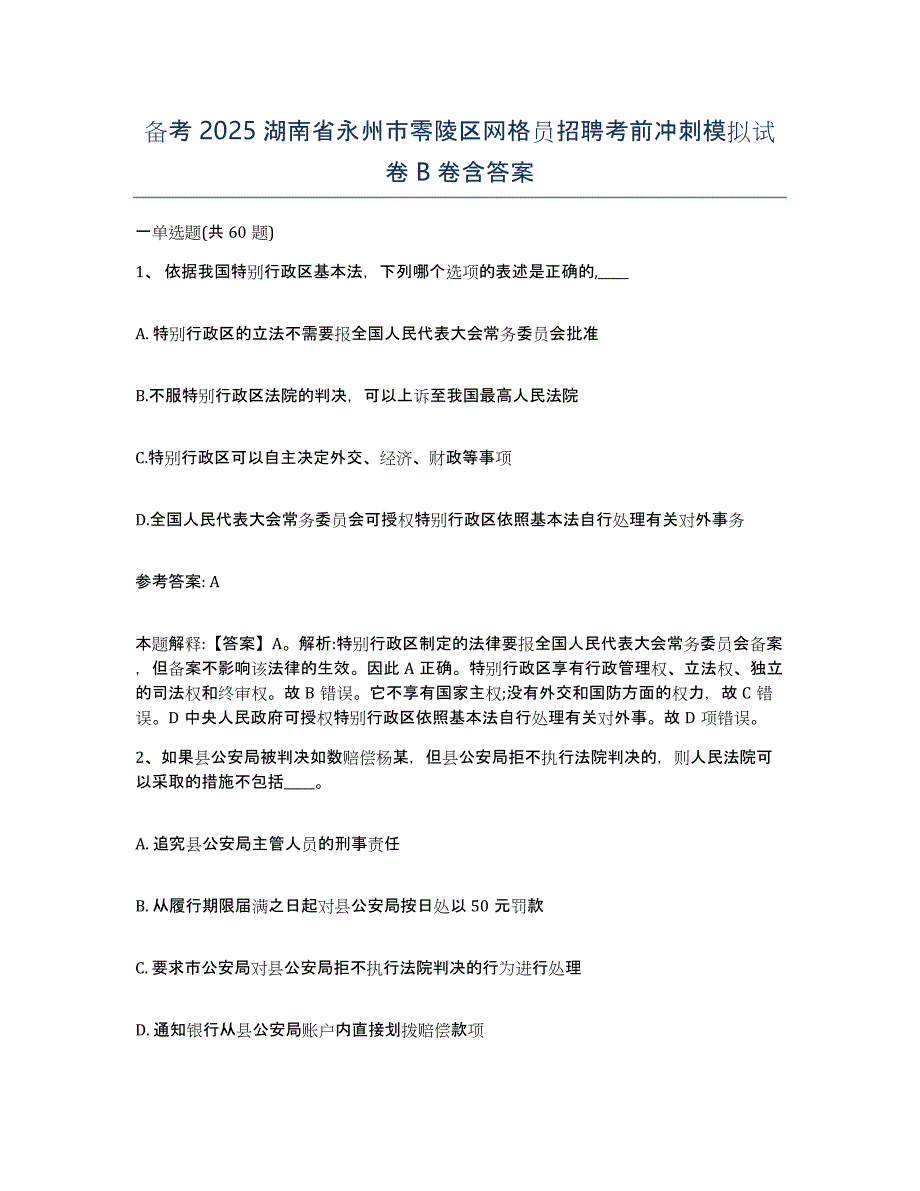 备考 2025 湖南省永州市零陵区网格员招聘考前冲刺模拟试卷 B 卷含答案

一单选题(共 60 题)

1、 依据我国特别行政区基本法，下列哪个选项的表述是正确的,____

A. 特别行政区的立法不需要报全国人民代表大会常务委员会批准

B.不服特别行政区法院的判决，可以上诉至我国最高人民法院

C.特别行政区可以自主决定外交、经济、财政等事项

D.全国人民代表大会常务委员会可授权特别行政区依照基本法自行处理有关对外事务

参考答案: A

本题解释:【答案】A。解析:特别行政区制定的法律要报全国人民代表大会常务委员会备案，但备案不影响该法律的生效。因此 A 正确。特别行政区享有行政管理权、立法权、独立的司法权和终审权。故 B 错误。它不享有国家主权;没有外交和国防方面的权力，故 C 错误。D 中央人民政府可授权特别行政区依照基本法自行处理有关对外事。故 D 项错误。

2、如果县公安局被判决如数赔偿杨某，但县公安局拒不执行法院判决的，则人民法院可以采取的措施不包括____。

A. 追究县公安局主管人员的刑事责任

B. 从履行期限届满之日起对县公安局按日处以 50 元罚款

C. 要求市公安局对县公安局拒不执行法院判决的行为进行处理

D. 通知银行从县公安局账户内直接划拨赔偿款项